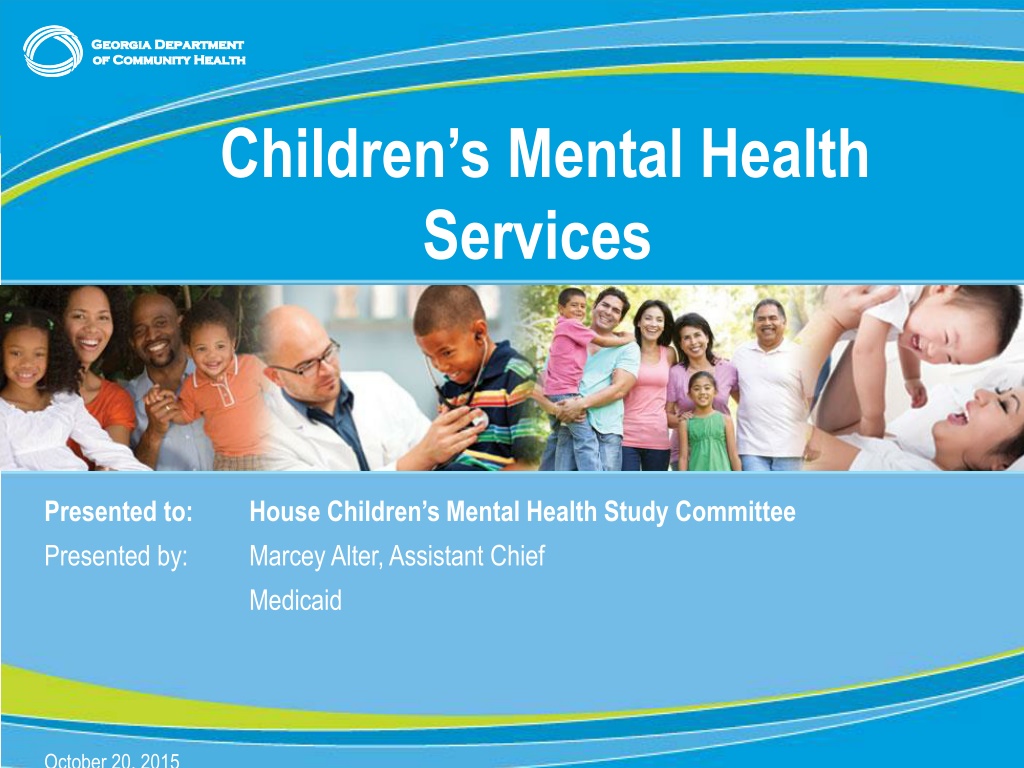 Georgia Department
of Community Health

Children's Mental Health Services

Presented to: House Children's Mental Health Study Committee
Presented by: Marcey Alter, Assistant Chief
Medicaid

October 20, 2015